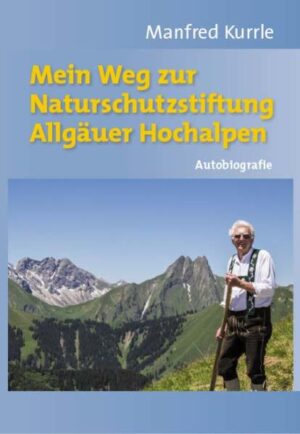 Manfred Kurrle

Mein Weg zur Naturschutzstiftung Allgäuer Hochalpen

Autobiografie